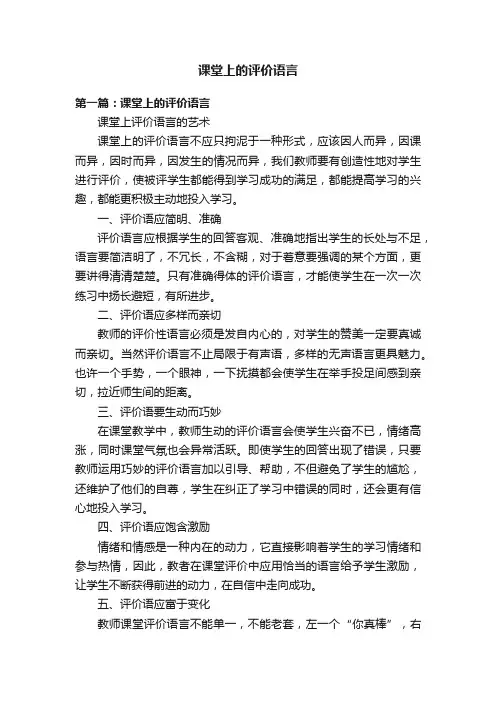 课堂上的评价语言

第一篇：课堂上的评价语言

课堂上评价语言的艺术

课堂上的评价语言不应只拘泥于一种形式，应该因人而异，因课而异，因时而异，因发生的情况而异，我们教师要有创造性地对学生进行评价，使被评学生都能得到学习成功的满足，都能提高学习的兴趣，都能更积极主动地投入学习。

一、评价语应简明、准确

评价语言应根据学生的回答客观、准确地指出学生的长处与不足，语言要简洁明了，不冗长，不含糊，对于着意要强调的某个方面，更要讲得清清楚楚。只有准确得体的评价语言，才能使学生在一次一次练习中扬长避短，有所进步。

二、评价语应多样而亲切

教师的评价性语言必须是发自内心的，对学生的赞美一定要真诚而亲切。当然评价语言不止局限于有声语，多样的无声语言更具魅力。也许一个手势，一个眼神，一下抚摸都会使学生在举手投足间感到亲切，拉近师生间的距离。

三、评价语要生动而巧妙

在课堂教学中，教师生动的评价语言会使学生兴奋不已，情绪高涨，同时课堂气氛也会异常活跃。即使学生的回答出现了错误，只要教师运用巧妙的评价语言加以引导、帮助，不但避免了学生的尴尬，还维护了他们的自尊，学生在纠正了学习中错误的同时，还会更有信心地投入学习。

四、评价语应饱含激励

情绪和情感是一种内在的动力，它直接影响着学生的学习情绪和参与热情，因此，教者在课堂评价中应用恰当的语言给予学生激励，让学生不断获得前进的动力，在自信中走向成功。

五、评价语应富于变化

教师课堂评价语言不能单一，不能老套，左一个“你真棒”，右